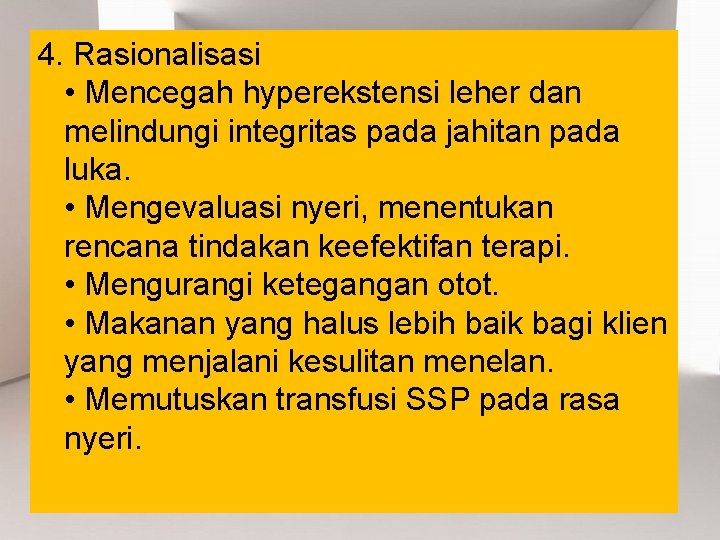 4. Rasionalisasi

• Mencegah hyperekstensi leher dan melindungi integritas pada jahitan pada luka.

• Mengevaluasi nyeri, menentukan rencana tindakan keefektifan terapi.

• Mengurangi ketegangan otot.

• Makanan yang halus lebih baik bagi klien yang menjalani kesulitan menelan.

• Memutuskan transfusi SSP pada rasa nyeri.